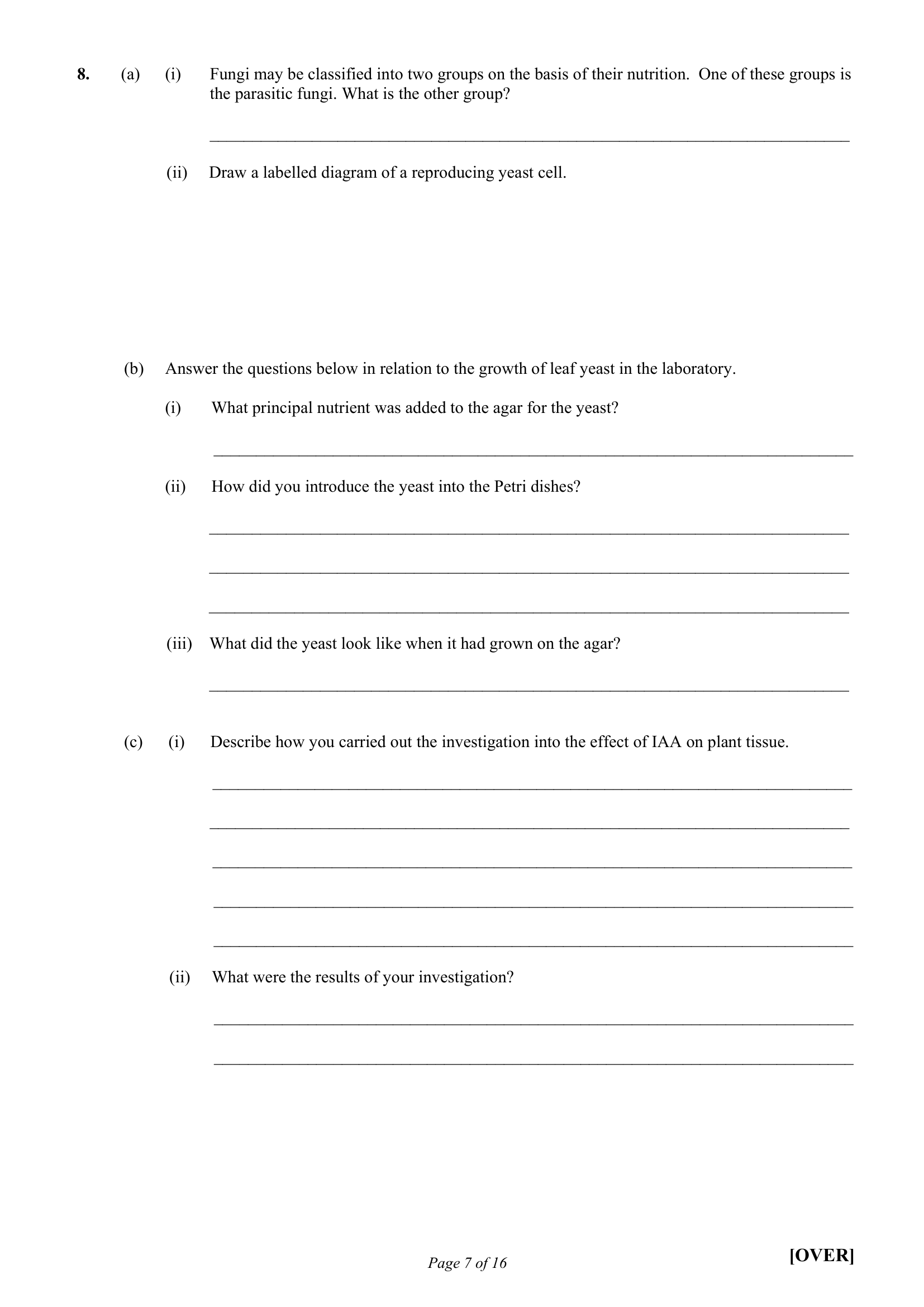 8. (a) (i) Fungi may be classified into two groups on the basis of their nutrition. One of these groups is the parasitic fungi. What is the other group?

____

(ii) Draw a labelled diagram of a reproducing yeast cell.

(b) Answer the questions below in relation to the growth of leaf yeast in the laboratory.

(i) What principal nutrient was added to the agar for the yeast?

____

(ii) How did you introduce the yeast into the Petri dishes?

____

____

____

(iii) What did the yeast look like when it had grown on the agar?

____

(c) (i) Describe how you carried out the investigation into the effect of IAA on plant tissue.

____

____

____

____

____

(ii) What were the results of your investigation?

____

____

Page 7 of 16

[OVER]